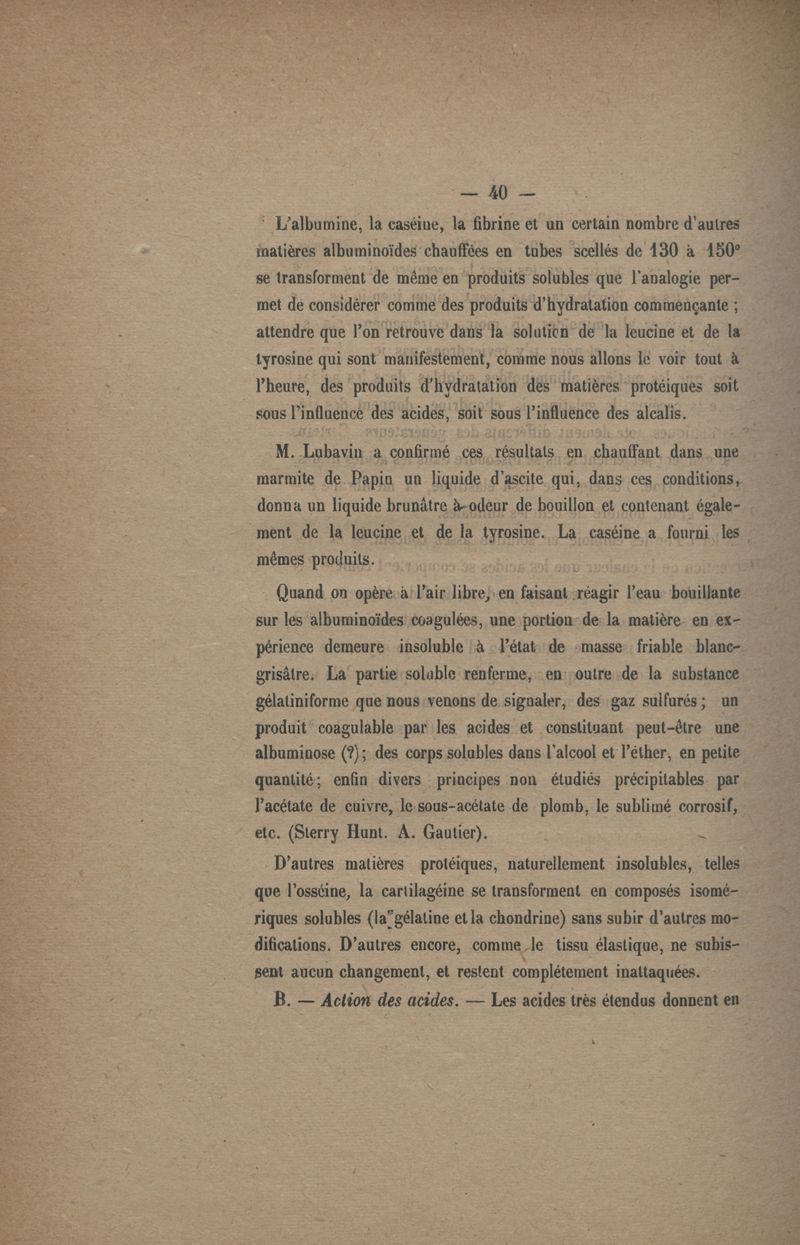 — 40 —

L'albumine, la caséine, la fibrine et un certain nombre d'autres matières albuminoïdes chauffées en tubes scellés de 130 à 150° se transforment de même en produits solubles que l'analogie permet de considérer comme des produits d'hydratation commençante ; attendre que l'on retrouve dans la solution de la leucine et de la tyrosine qui sont manifestement, comme nous allons le voir tout à l'heure, des produits d'hydratation des matières protéiques soit sous l'influence des acides, soit sous l'influence des alcalis.

M. Lubavin a confirmé ces résultats en chauffant dans une marmite de Papin un liquide d'ascite qui, dans ces conditions, donna un liquide brunâtre à odeur de bouillon et contenant également de la leucine et de la tyrosine. La caséine a fourni les mêmes produits.

Quand on opère à l'air libre, en faisant réagir l'eau bouillante sur les albuminoïdes coagulées, une portion de la matière en expérience demeure insoluble à l'état de masse friable blanc-grisâtre. La partie soluble renferme, en outre de la substance gélatiniforme que nous venons de signaler, des gaz sulfurés ; un produit coagulable par les acides et constituant peut-être une albuminose (?) ; des corps solubles dans l'alcool et l'éther, en petite quantité ; enfin divers principes non étudiés précipitables par l'acétate de cuivre, le sous-acétate de plomb, le sublimé corrosif, etc. (Sterry Hunt. A. Gautier).

D'autres matières protéiques, naturellement insolubles, telles que l'osséine, la cartilagéine se transforment en composés isomériques solubles (la gélatine et la chondrine) sans subir d'autres modifications. D'autres encore, comme le tissu élastique, ne subissent aucun changement, et restent complétement inattaquées.

B. — Action des acides. — Les acides très étendus donnent en